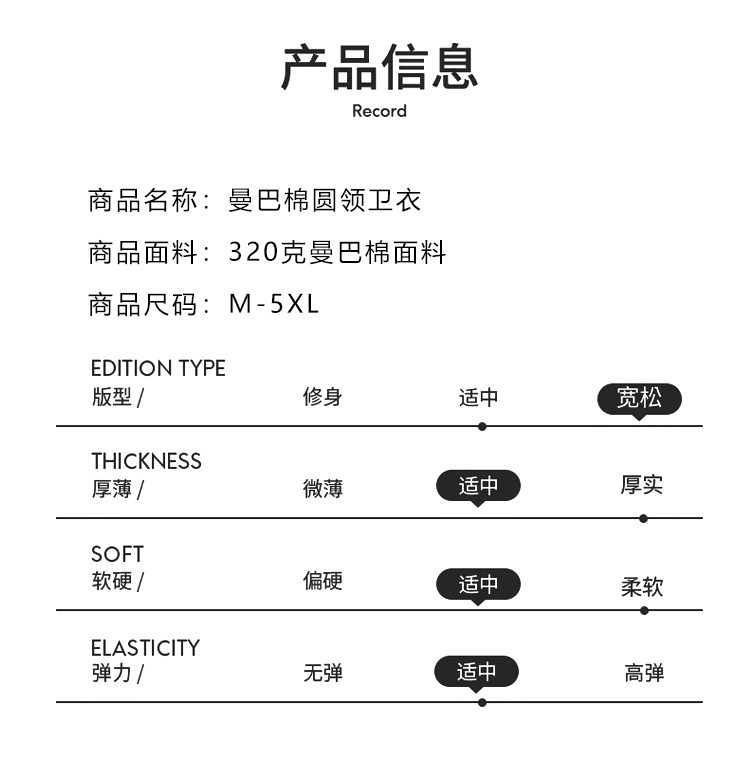 产品信息
Record

商品名称：曼巴棉圆领卫衣

商品面料：320克曼巴棉面料

商品尺码：M-5XL

EDITION TYPE
版型/ 修身 适中 宽松

THICKNESS
厚薄/ 微薄 适中 厚实

SOFT
软硬/ 偏硬 适中 柔软

ELASTICITY
弹力/ 无弹 适中 高弹